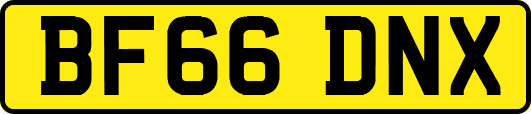 BF66 DNX